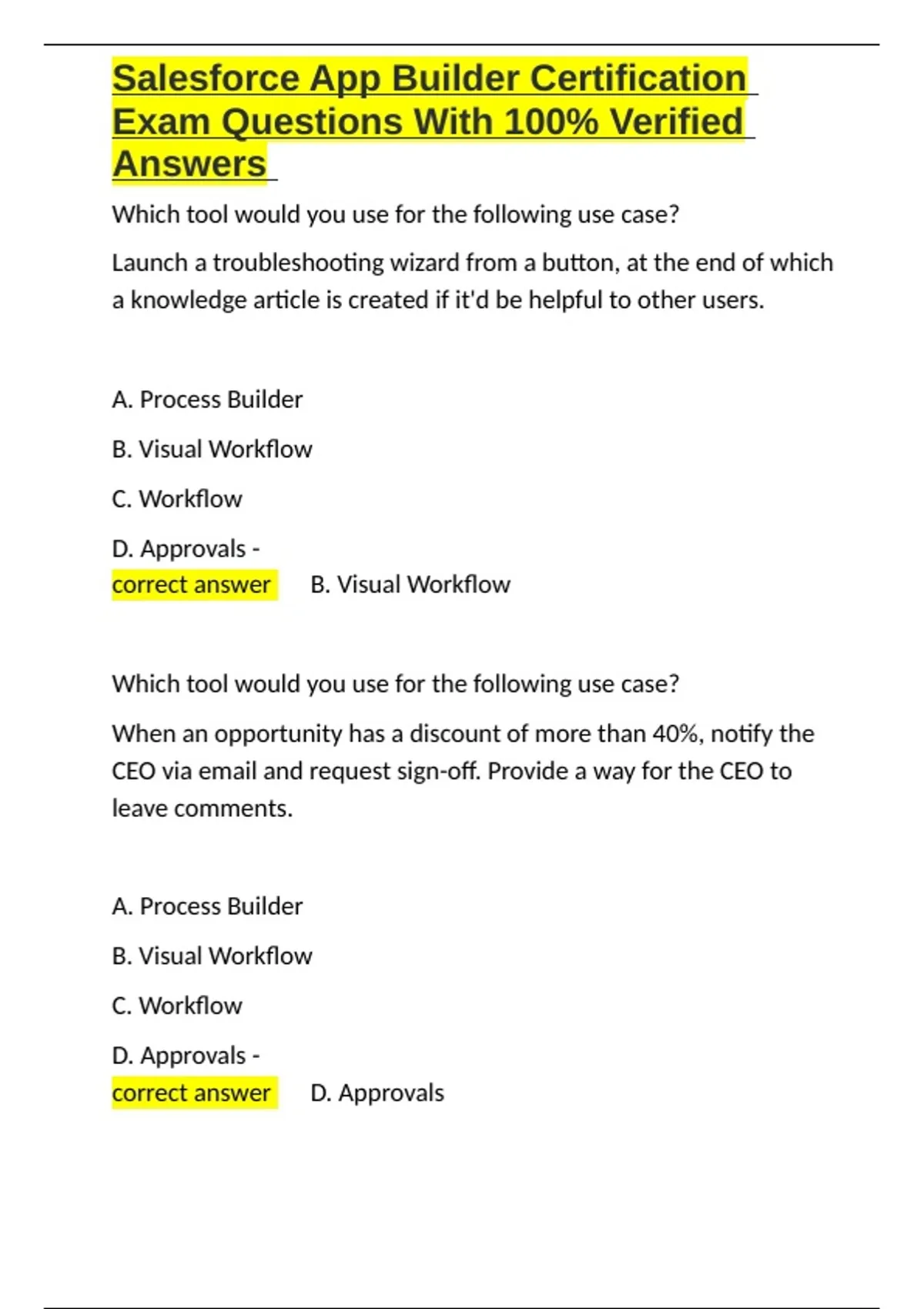 Salesforce App Builder Certification Exam Questions With 100% Verified Answers

Which tool would you use for the following use case?

Launch a troubleshooting wizard from a button, at the end of which a knowledge article is created if it'd be helpful to other users.

A. Process Builder

B. Visual Workflow

C. Workflow

D. Approvals - correct answer B. Visual Workflow

Which tool would you use for the following use case?

When an opportunity has a discount of more than 40%, notify the CEO via email and request sign-off. Provide a way for the CEO to leave comments.

A. Process Builder

B. Visual Workflow

C. Workflow

D. Approvals - correct answer D. Approvals